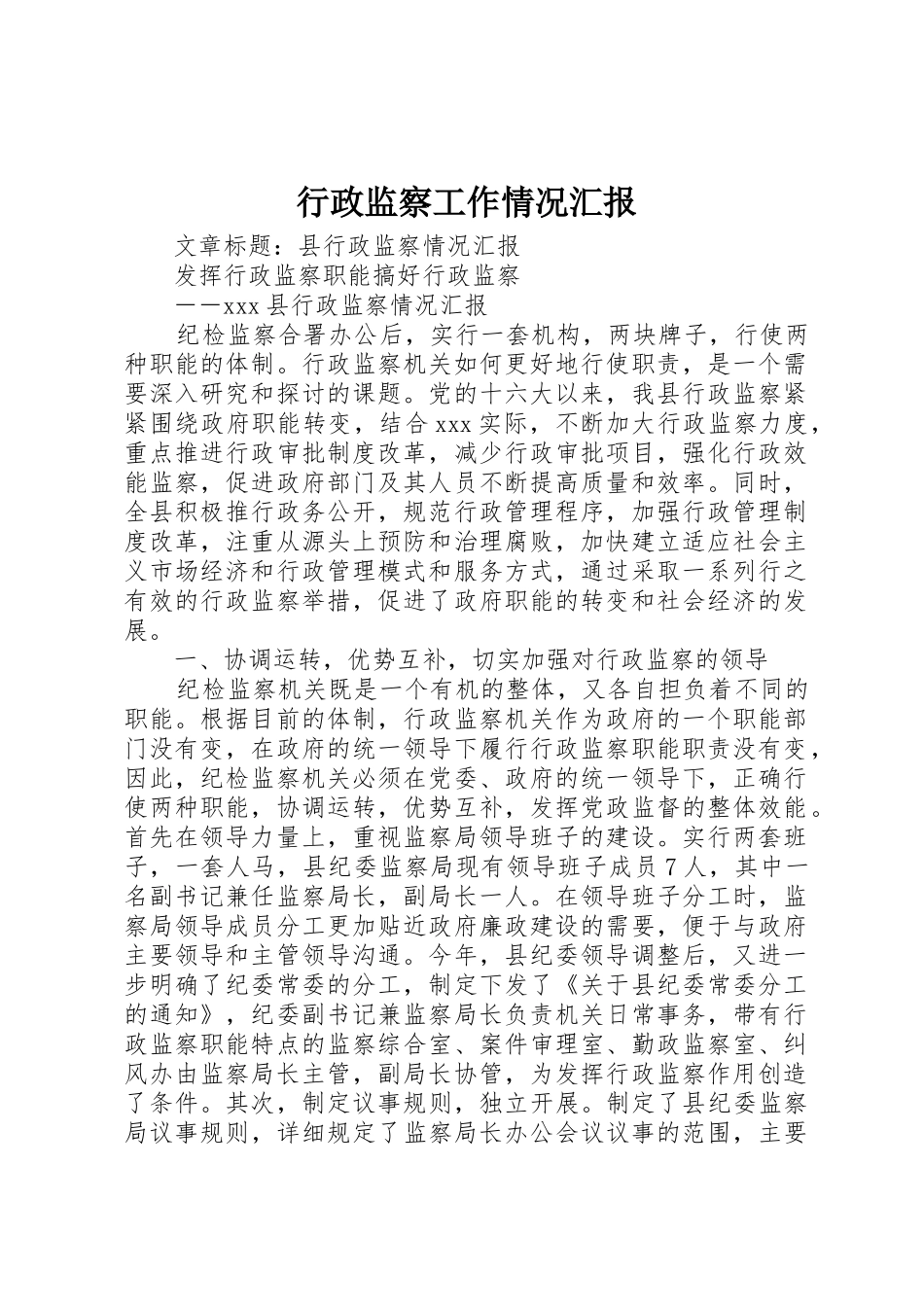 行政监察工作情况汇报

文章标题：县行政监察情况汇报

发挥行政监察职能搞好行政监察

——xxx县行政监察情况汇报

纪检监察合署办公后，实行一套机构，两块牌子，行使两种职能的体制。行政监察机关如何更好地行使职责，是一个需要深入研究和探讨的课题。党的十六大以来，我县行政监察紧紧围绕政府职能转变，结合xxx实际，不断加大行政监察力度，重点推进行政审批制度改革，减少行政审批项目，强化行政效能监察，促进政府部门及其人员不断提高质量和效率。同时，全县积极推行政务公开，规范行政管理程序，加强行政管理制度改革，注重从源头上预防和治理腐败，加快建立适应社会主义市场经济和行政管理模式和服务方式，通过采取一系列行之有效的行政监察举措，促进了政府职能的转变和社会经济的发展。

一、协调运转，优势互补，切实加强对行政监察的领导

纪检监察机关既是一个有机的整体，又各自担负着不同的职能。根据目前的体制，行政监察机关作为政府的一个职能部门没有变，在政府的统一领导下履行行政监察职能职责没有变，因此，纪检监察机关必须在党委、政府的统一领导下，正确行使两种职能，协调运转，优势互补，发挥党政监督的整体效能。首先在领导力量上，重视监察局领导班子的建设。实行两套班子，一套人马，县纪委监察局现有领导班子成员7人，其中一名副书记兼任监察局长，副局长一人。在领导班子分工时，监察局领导成员分工更加贴近政府廉政建设的需要，便于与政府主要领导和主管领导沟通。今年，县纪委领导调整后，又进一步明确了纪委常委的分工，制定下发了《关于县纪委常委分工的通知》，纪委副书记兼监察局长负责机关日常事务，带有行政监察职能特点的监察综合室、案件审理室、勤政监察室、纠风办由监察局长主管，副局长协管，为发挥行政监察作用创造了条件。其次，制定议事规则，独立开展。制定了县纪委监察局议事规则，详细规定了监察局长办公会议议事的范围，主要